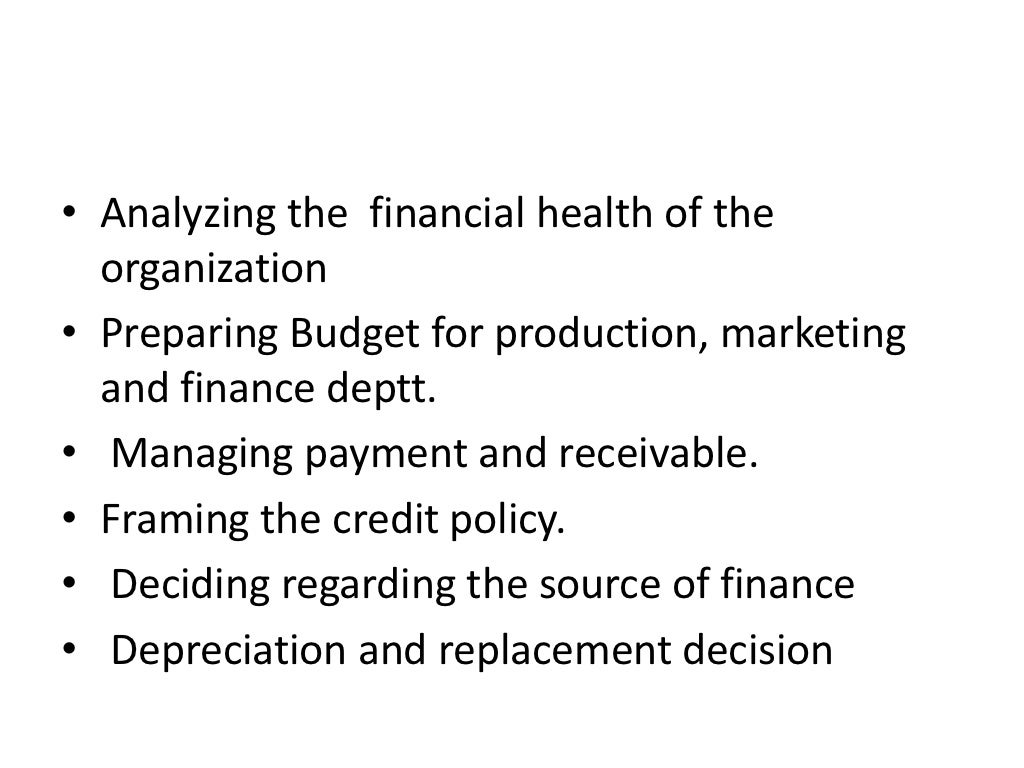 • Analyzing the financial health of the organization
• Preparing Budget for production, marketing and finance deptt.
• Managing payment and receivable.
• Framing the credit policy.
• Deciding regarding the source of finance
• Depreciation and replacement decision